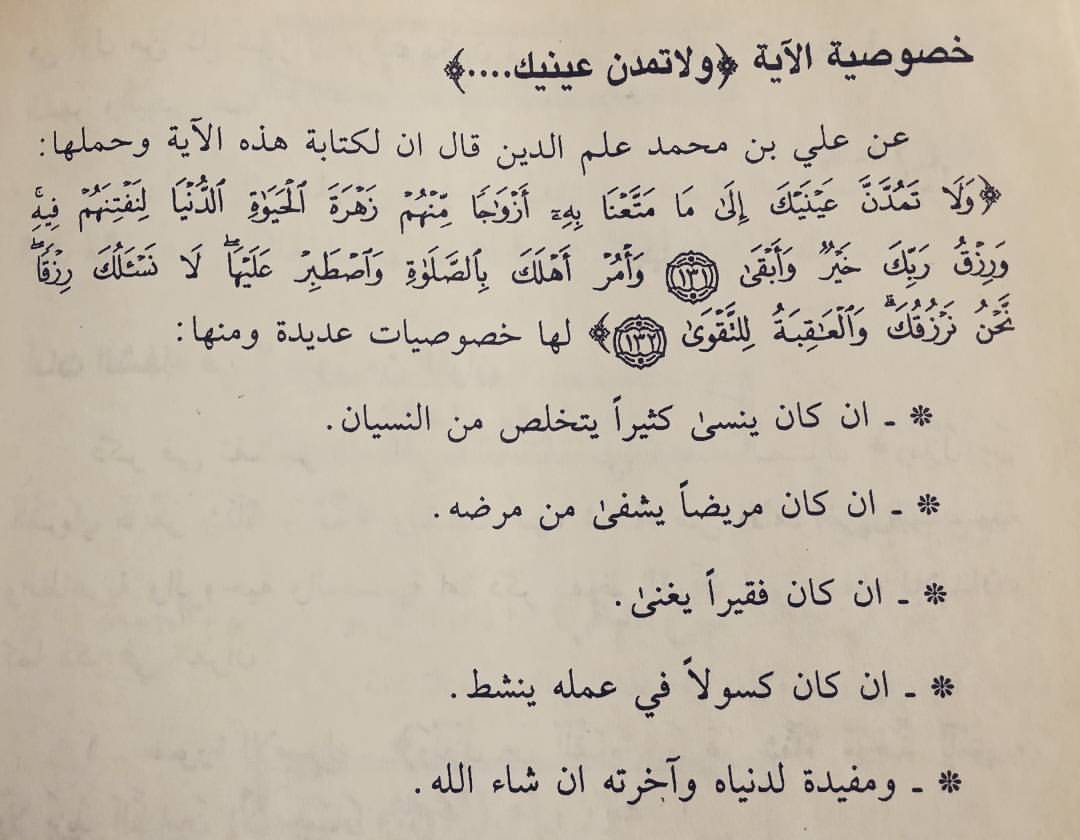 خصوصية الآية ﴿ولاتمدن عينيك....﴾

عن علي بن محمد علم الدين قال ان لكتابة هذه الآية وحملها: ﴿وَلَا تَمُدَّنَّ عَيْنَيْكَ إِلَىٰ مَا مَتَّعْنَا بِهِۦٓ أَزْوَٰجًا مِّنْهُمْ زَهْرَةَ ٱلْحَيَوٰةِ ٱلدُّنْيَا لِنَفْتِنَهُمْ فِيهِ ۚ وَرِزْقُ رَبِّكَ خَيْرٌ وَأَبْقَىٰ ﴿١٣١﴾ وَأْمُرْ أَهْلَكَ بِٱلصَّلَوٰةِ وَٱصْطَبِرْ عَلَيْهَا ۖ لَا نَسْـَٔلُكَ رِزْقًا ۖ نَّحْنُ نَرْزُقُكَ ۗ وَٱلْعَٰقِبَةُ لِلتَّقْوَىٰ ﴿١٣٢﴾﴾ لها خصوصيات عديدة ومنها:

* ـ ان كان ينسىٰ كثيراً يتخلص من النسيان.

* ـ ان كان مريضاً يشفىٰ من مرضه.

* ـ ان كان فقيراً يغنىٰ.

* ـ ان كان كسولاً في عمله ينشط.

* ـ ومفيدة لدنياه وآخرته ان شاء الله.